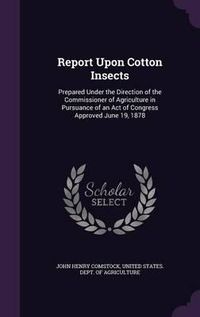 Report Upon Cotton Insects

Prepared Under the Direction of the Commissioner of Agriculture in Pursuance of an Act of Congress Approved June 19, 1878

Scholar SELECT

JOHN HENRY COMSTOCK, UNITED STATES. DEPT. OF AGRICULTURE